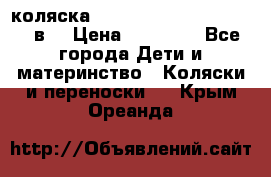 коляска в Цена Все города Дети и материнство Коляски и переноски Крым Ореанда

http://Объявлений.сайт